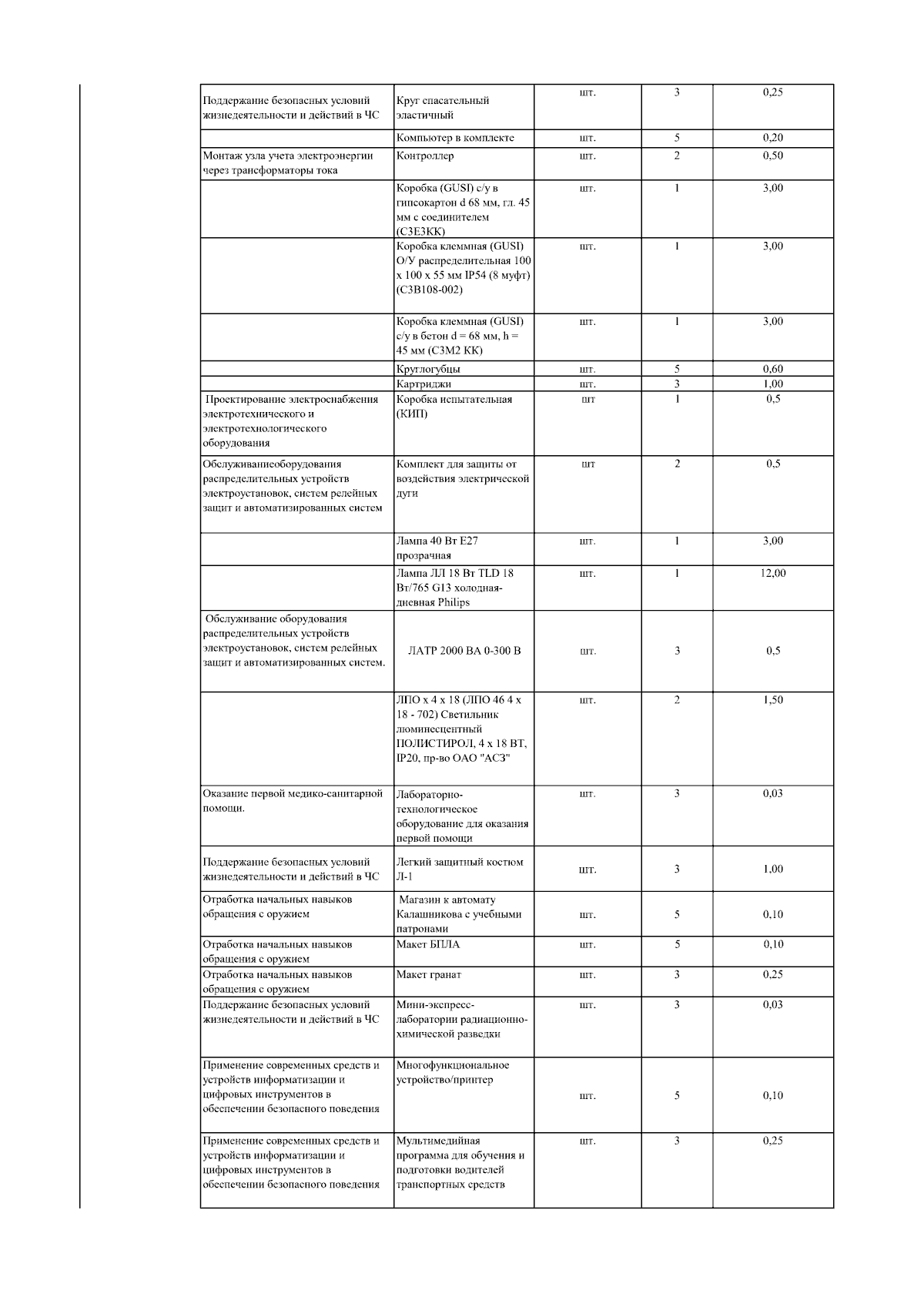 | | | | | |
|---|---|---|---|---|
| Поддержание безопасных условий жизнедеятельности и действий в ЧС | Круг спасательный эластичный | шт. | 3 | 0,25 |
| | Компьютер в комплекте | шт. | 5 | 0,20 |
| Монтаж узла учета электроэнергии через трансформаторы тока | Контроллер | шт. | 2 | 0,50 |
| | Коробка (GUSI) с/у в гипсокартон d 68 мм, гл. 45 мм с соединителем (С3Е3КК) | шт. | 1 | 3,00 |
| | Коробка клеммная (GUSI) О/У распределительная 100 х 100 х 55 мм IP54 (8 муфт) (С3В108-002) | шт. | 1 | 3,00 |
| | Коробка клеммная (GUSI) с/у в бетон d = 68 мм, h = 45 мм (С3М2 КК) | шт. | 1 | 3,00 |
| | Круглогубцы | шт. | 5 | 0,60 |
| | Картриджи | шт. | 3 | 1,00 |
| Проектирование электроснабжения электротехнического и электротехнологического оборудования | Коробка испытательная (КИП) | шт | 1 | 0,5 |
| Обслуживаниеоборудования распределительных устройств электроустановок, систем релейных защит и автоматизированных систем | Комплект для защиты от воздействия электрической дуги | шт | 2 | 0,5 |
| | Лампа 40 Вт Е27 прозрачная | шт. | 1 | 3,00 |
| | Лампа ЛЛ 18 Вт TLD 18 Вт/765 G13 холодная-дневная Philips | шт. | 1 | 12,00 |
| Обслуживание оборудования распределительных устройств электроустановок, систем релейных защит и автоматизированных систем. | ЛАТР 2000 ВА 0-300 В | шт. | 3 | 0,5 |
| | ЛПО х 4 х 18 (ЛПО 46 4 х 18 - 702) Светильник люминесцентный ПОЛИСТИРОЛ, 4 х 18 ВТ, IP20, пр-во ОАО "АСЗ" | шт. | 2 | 1,50 |
| Оказание первой медико-санитарной помощи. | Лабораторно-технологическое оборудование для оказания первой помощи | шт. | 3 | 0,03 |
| Поддержание безопасных условий жизнедеятельности и действий в ЧС | Легкий защитный костюм Л-1 | шт. | 3 | 1,00 |
| Отработка начальных навыков обращения с оружием | Магазин к автомату Калашникова с учебными патронами | шт. | 5 | 0,10 |
| Отработка начальных навыков обращения с оружием | Макет БПЛА | шт. | 5 | 0,10 |
| Отработка начальных навыков обращения с оружием | Макет гранат | шт. | 3 | 0,25 |
| Поддержание безопасных условий жизнедеятельности и действий в ЧС | Мини-экспресс-лаборатории радиационно-химической разведки | шт. | 3 | 0,03 |
| Применение современных средств и устройств информатизации и цифровых инструментов в обеспечении безопасного поведения | Многофункциональное устройство/принтер | шт. | 5 | 0,10 |
| Применение современных средств и устройств информатизации и цифровых инструментов в обеспечении безопасного поведения | Мультимедийная программа для обучения и подготовки водителей транспортных средств | шт. | 3 | 0,25 |